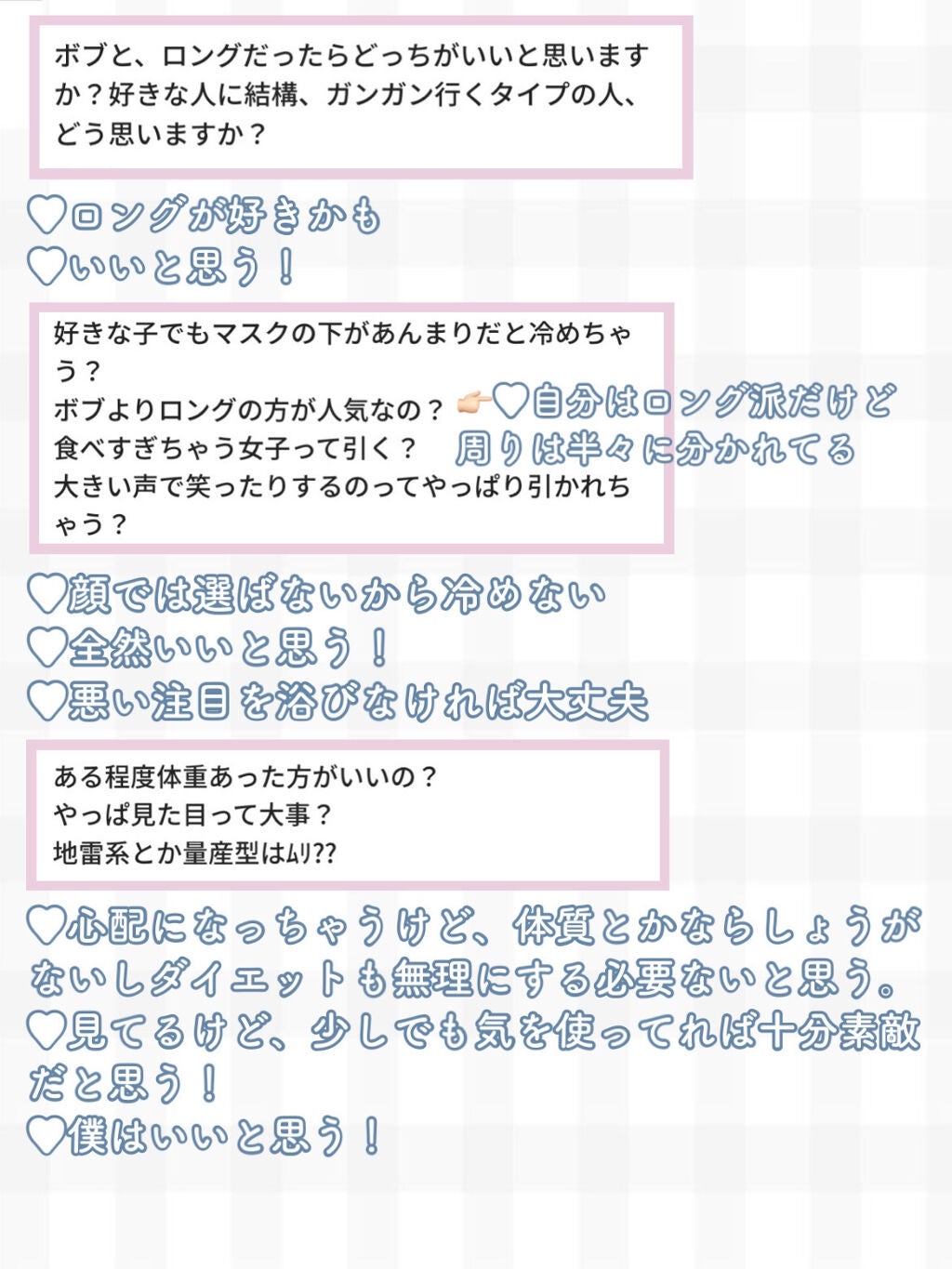 ボブと、ロングだったらどっちがいいと思いますか？好きな人に結構、ガンガン行くタイプの人、どう思いますか？

♡ロングが好きかも
♡いいと思う！

好きな子でもマスクの下があんまりだと冷めちゃう？
ボブよりロングの方が人気なの？
食べすぎちゃう女子って引く？
大きい声で笑ったりするのってやっぱり引かれちゃう？

👉🏻♡自分はロング派だけど周りは半々に分かれてる

♡顔では選ばないから冷めない
♡全然いいと思う！
♡悪い注目を浴びなければ大丈夫

ある程度体重あった方がいいの？
やっぱ見た目って大事？
地雷系とか量産型はﾑﾘ??

♡心配になっちゃうけど、体質とかならしょうがないしダイエットも無理にする必要ないと思う。
♡見てるけど、少しでも気を使ってれば十分素敵だと思う！
♡僕はいいと思う！